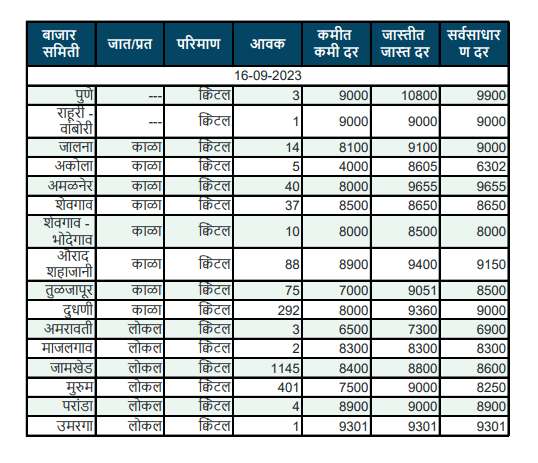 | बाजार समिती | जात/प्रत | परिमाण | आवक | कमीत कमी दर | जास्तीत जास्त दर | सर्वसाधारण दर |
|---|---|---|---|---|---|---|
| 16-09-2023 | | | | | | |
| पुणे | --- | क्विंटल | 3 | 9000 | 10800 | 9900 |
| राहूरी - वांबोरी | --- | क्विंटल | 1 | 9000 | 9000 | 9000 |
| जालना | काळा | क्विंटल | 14 | 8100 | 9100 | 9000 |
| अकोला | काळा | क्विंटल | 5 | 4000 | 8605 | 6302 |
| अमळनेर | काळा | क्विंटल | 40 | 8000 | 9655 | 9655 |
| शेवगाव | काळा | क्विंटल | 37 | 8500 | 8650 | 8650 |
| शेवगाव - भोदेगाव | काळा | क्विंटल | 10 | 8000 | 8500 | 8000 |
| औराद शहाजानी | काळा | क्विंटल | 88 | 8900 | 9400 | 9150 |
| तुळजापूर | काळा | क्विंटल | 75 | 7000 | 9051 | 8500 |
| दुधणी | काळा | क्विंटल | 292 | 8000 | 9360 | 9000 |
| अमरावती | लोकल | क्विंटल | 3 | 6500 | 7300 | 6900 |
| माजलगाव | लोकल | क्विंटल | 2 | 8300 | 8300 | 8300 |
| जामखेड | लोकल | क्विंटल | 1145 | 8400 | 8800 | 8600 |
| मुरुम | लोकल | क्विंटल | 401 | 7500 | 9000 | 8250 |
| परांडा | लोकल | क्विंटल | 4 | 8900 | 9000 | 8900 |
| उमरगा | लोकल | क्विंटल | 1 | 9301 | 9301 | 9301 |